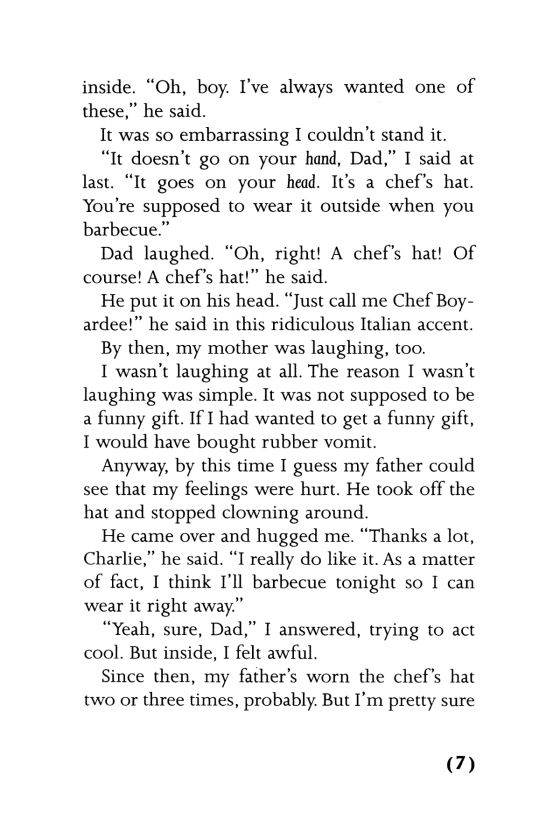 inside. "Oh, boy. I've always wanted one of these," he said.

It was so embarrassing I couldn't stand it.

"It doesn't go on your hand, Dad," I said at last. "It goes on your head. It's a chef's hat. You're supposed to wear it outside when you barbecue."

Dad laughed. "Oh, right! A chef's hat! Of course! A chef's hat!" he said.

He put it on his head. "Just call me Chef Boyardee!" he said in this ridiculous Italian accent.

By then, my mother was laughing, too.

I wasn't laughing at all. The reason I wasn't laughing was simple. It was not supposed to be a funny gift. If I had wanted to get a funny gift, I would have bought rubber vomit.

Anyway, by this time I guess my father could see that my feelings were hurt. He took off the hat and stopped clowning around.

He came over and hugged me. "Thanks a lot, Charlie," he said. "I really do like it. As a matter of fact, I think I'll barbecue tonight so I can wear it right away."

"Yeah, sure, Dad," I answered, trying to act cool. But inside, I felt awful.

Since then, my father's worn the chef's hat two or three times, probably. But I'm pretty sure

(7)